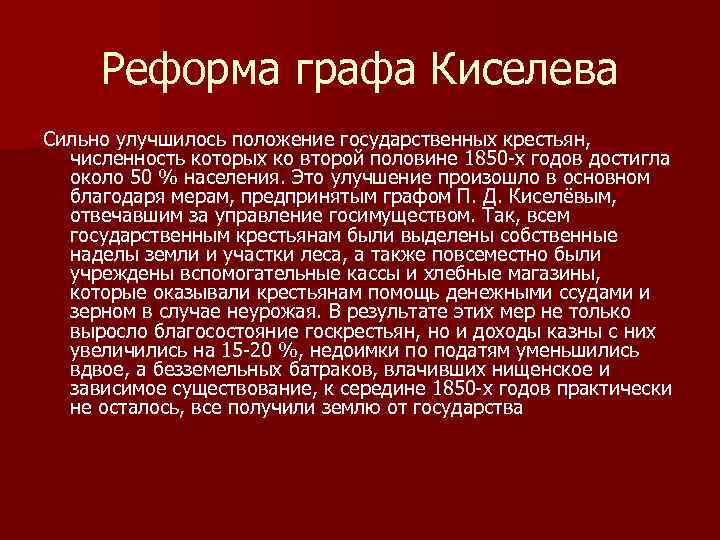 Реформа графа Киселева

Сильно улучшилось положение государственных крестьян, численность которых ко второй половине 1850-х годов достигла около 50 % населения. Это улучшение произошло в основном благодаря мерам, предпринятым графом П. Д. Киселёвым, отвечавшим за управление госимуществом. Так, всем государственным крестьянам были выделены собственные наделы земли и участки леса, а также повсеместно были учреждены вспомогательные кассы и хлебные магазины, которые оказывали крестьянам помощь денежными ссудами и зерном в случае неурожая. В результате этих мер не только выросло благосостояние госкрестьян, но и доходы казны с них увеличились на 15-20 %, недоимки по податям уменьшились вдвое, а безземельных батраков, влачивших нищенское и зависимое существование, к середине 1850-х годов практически не осталось, все получили землю от государства